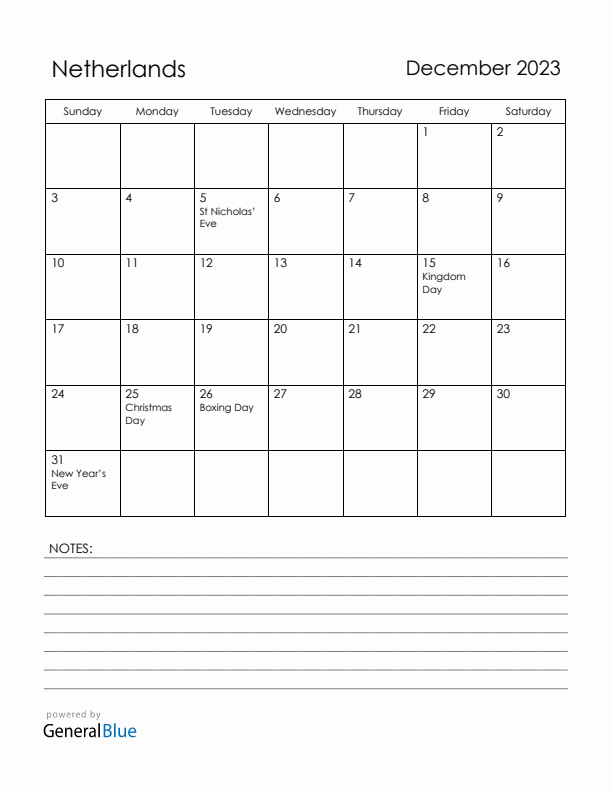 Netherlands

December 2023

| Sunday | Monday | Tuesday | Wednesday | Thursday | Friday | Saturday |
|---|---|---|---|---|---|---|
| | | | | | 1 | 2 |
| 3 | 4 | 5 St Nicholas' Eve | 6 | 7 | 8 | 9 |
| 10 | 11 | 12 | 13 | 14 | 15 Kingdom Day | 16 |
| 17 | 18 | 19 | 20 | 21 | 22 | 23 |
| 24 | 25 Christmas Day | 26 Boxing Day | 27 | 28 | 29 | 30 |
| 31 New Year's Eve | | | | | | |

NOTES:

powered by
GeneralBlue